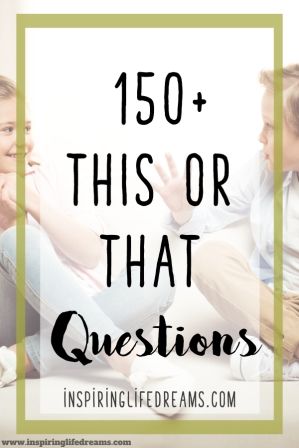 150+
THIS OR
THAT
Questions

INSPIRINGLIFEDREAMS.COM

www.inspiringlifedreams.com